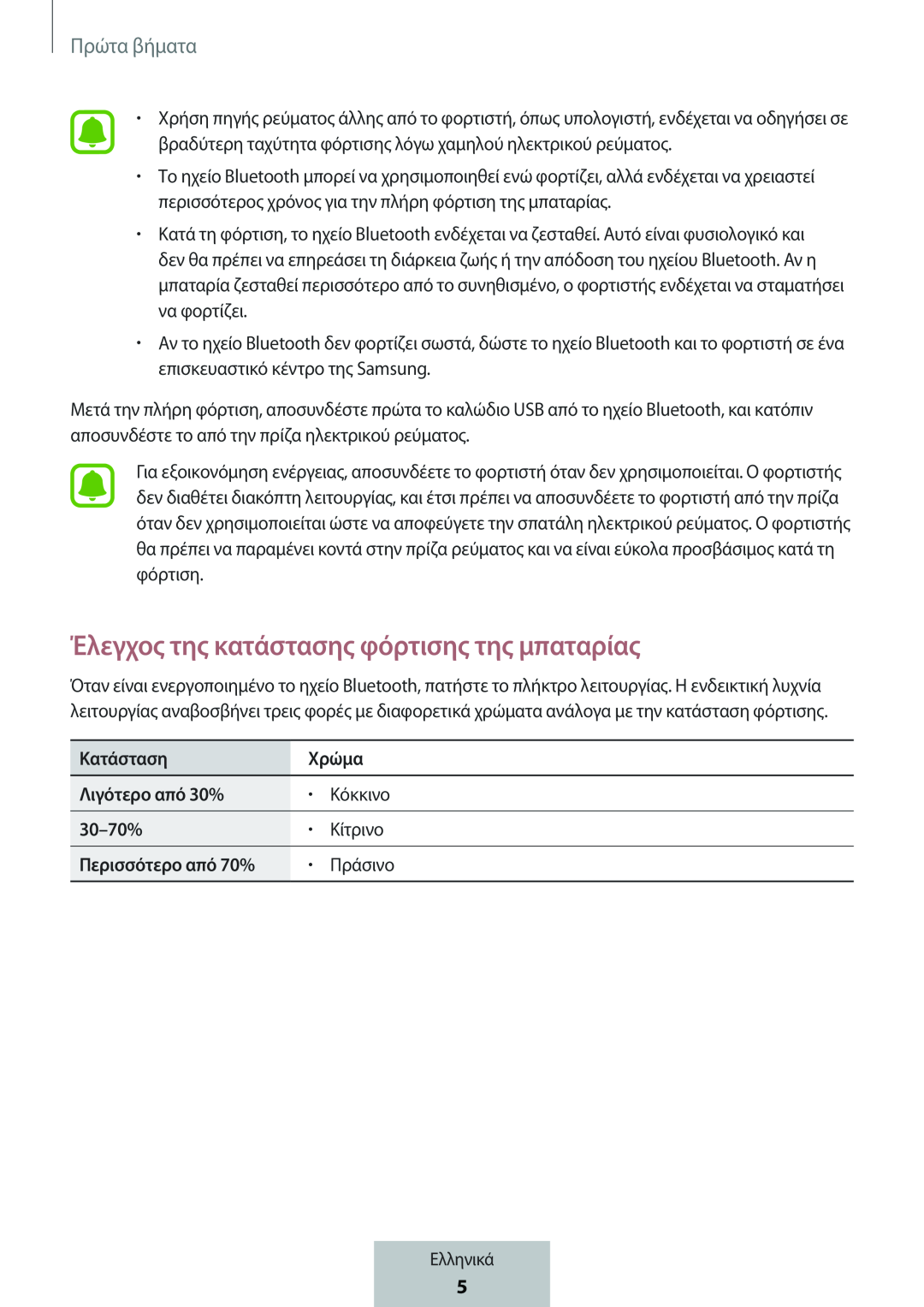 Πρώτα βήματα

• Χρήση πηγής ρεύματος άλλης από το φορτιστή, όπως υπολογιστή, ενδέχεται να οδηγήσει σε βραδύτερη ταχύτητα φόρτισης λόγω χαμηλού ηλεκτρικού ρεύματος.

• Το ηχείο Bluetooth μπορεί να χρησιμοποιηθεί ενώ φορτίζει, αλλά ενδέχεται να χρειαστεί περισσότερος χρόνος για την πλήρη φόρτιση της μπαταρίας.

• Κατά τη φόρτιση, το ηχείο Bluetooth ενδέχεται να ζεσταθεί. Αυτό είναι φυσιολογικό και δεν θα πρέπει να επηρεάσει τη διάρκεια ζωής ή την απόδοση του ηχείου Bluetooth. Αν η μπαταρία ζεσταθεί περισσότερο από το συνηθισμένο, ο φορτιστής ενδέχεται να σταματήσει να φορτίζει.

• Αν το ηχείο Bluetooth δεν φορτίζει σωστά, δώστε το ηχείο Bluetooth και το φορτιστή σε ένα επισκευαστικό κέντρο της Samsung.

Μετά την πλήρη φόρτιση, αποσυνδέστε πρώτα το καλώδιο USB από το ηχείο Bluetooth, και κατόπιν αποσυνδέστε το από την πρίζα ηλεκτρικού ρεύματος.

Για εξοικονόμηση ενέργειας, αποσυνδέετε το φορτιστή όταν δεν χρησιμοποιείται. Ο φορτιστής δεν διαθέτει διακόπτη λειτουργίας, και έτσι πρέπει να αποσυνδέετε το φορτιστή από την πρίζα όταν δεν χρησιμοποιείται ώστε να αποφεύγετε την σπατάλη ηλεκτρικού ρεύματος. Ο φορτιστής θα πρέπει να παραμένει κοντά στην πρίζα ρεύματος και να είναι εύκολα προσβάσιμος κατά τη φόρτιση.

Έλεγχος της κατάστασης φόρτισης της μπαταρίας

Όταν είναι ενεργοποιημένο το ηχείο Bluetooth, πατήστε το πλήκτρο λειτουργίας. Η ενδεικτική λυχνία λειτουργίας αναβοσβήνει τρεις φορές με διαφορετικά χρώματα ανάλογα με την κατάσταση φόρτισης.

| Κατάσταση | Χρώμα |
|---|---|
| Λιγότερο από 30% | • Κόκκινο |
| 30–70% | • Κίτρινο |
| Περισσότερο από 70% | • Πράσινο |

Ελληνικά
5